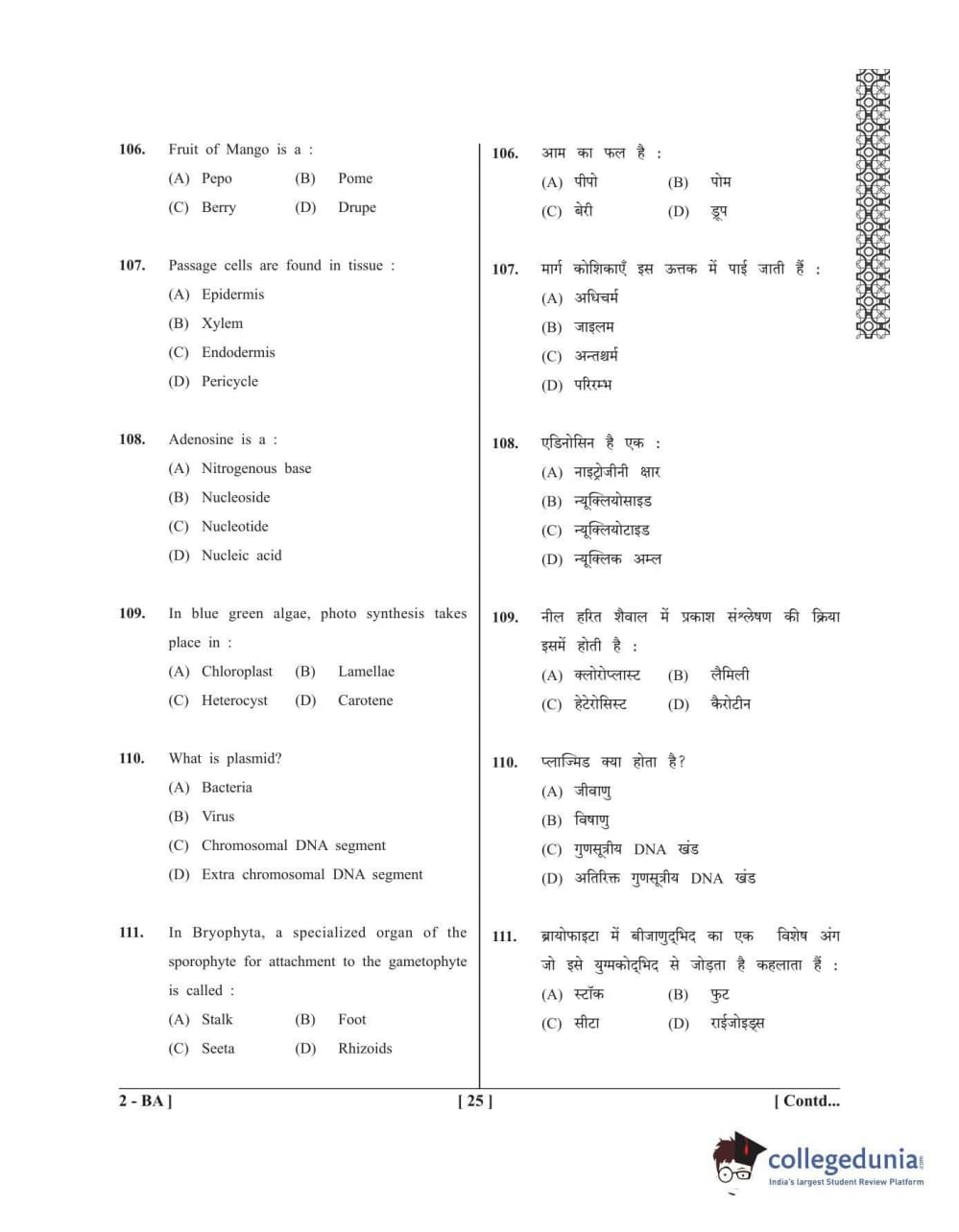 106. Fruit of Mango is a :
(A) Pepo (B) Pome
(C) Berry (D) Drupe

107. Passage cells are found in tissue :
(A) Epidermis
(B) Xylem
(C) Endodermis
(D) Pericycle

108. Adenosine is a :
(A) Nitrogenous base
(B) Nucleoside
(C) Nucleotide
(D) Nucleic acid

109. In blue green algae, photo synthesis takes place in :
(A) Chloroplast (B) Lamellae
(C) Heterocyst (D) Carotene

110. What is plasmid?
(A) Bacteria
(B) Virus
(C) Chromosomal DNA segment
(D) Extra chromosomal DNA segment

111. In Bryophyta, a specialized organ of the sporophyte for attachment to the gametophyte is called :
(A) Stalk (B) Foot
(C) Seeta (D) Rhizoids

106. आम का फल है :
(A) पीपो (B) पोम
(C) बेरी (D) ड्रूप

107. मार्ग कोशिकाएँ इस ऊत्तक में पाई जाती हैं :
(A) अधिचर्म
(B) जाइलम
(C) अन्तश्चर्म
(D) परिरम्भ

108. एडिनोसिन है एक :
(A) नाइट्रोजीनी क्षार
(B) न्यूक्लियोसाइड
(C) न्यूक्लियोटाइड
(D) न्यूक्लिक अम्ल

109. नील हरित शैवाल में प्रकाश संश्लेषण की क्रिया इसमें होती है :
(A) क्लोरोप्लास्ट (B) लैमिली
(C) हेटेरोसिस्ट (D) कैरोटीन

110. प्लाज्मिड क्या होता है?
(A) जीवाणु
(B) विषाणु
(C) गुणसूत्रीय DNA खंड
(D) अतिरिक्त गुणसूत्रीय DNA खंड

111. ब्रायोफाइटा में बीजाणुद्भिद का एक विशेष अंग जो इसे युग्मकोद्भिद से जोड़ता है कहलाता हैं :
(A) स्टॉक (B) फुट
(C) सीटा (D) राईजोइड्स

2 - BA ] [ 25 ] [ Contd...

collegedunia
India's largest Student Review Platform